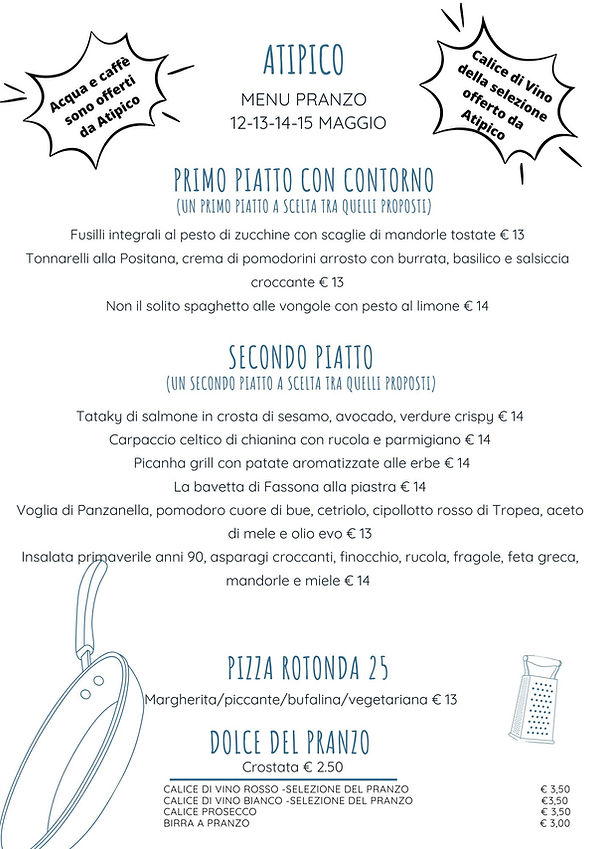 Acqua e caffè sono offerti da Atipico

ATIPICO

MENU PRANZO
12-13-14-15 MAGGIO

Calice di Vino della selezione offerto da Atipico

PRIMO PIATTO CON CONTORNO
(UN PRIMO PIATTO A SCELTA TRA QUELLI PROPOSTI)

Fusilli integrali al pesto di zucchine con scaglie di mandorle tostate € 13
Tonnarelli alla Positana, crema di pomodorini arrosto con burrata, basilico e salsiccia croccante € 13
Non il solito spaghetto alle vongole con pesto al limone € 14

SECONDO PIATTO
(UN SECONDO PIATTO A SCELTA TRA QUELLI PROPOSTI)

Tataky di salmone in crosta di sesamo, avocado, verdure crispy € 14
Carpaccio celtico di chianina con rucola e parmigiano € 14
Picanha grill con patate aromatizzate alle erbe € 14
La bavetta di Fassona alla piastra € 14
Voglia di Panzanella, pomodoro cuore di bue, cetriolo, cipollotto rosso di Tropea, aceto di mele e olio evo € 13
Insalata primaverile anni 90, asparagi croccanti, finocchio, rucola, fragole, feta greca, mandorle e miele € 14

PIZZA ROTONDA 25
Margherita/piccante/bufalina/vegetariana € 13

DOLCE DEL PRANZO
Crostata € 2.50

| | |
|---|---|
| CALICE DI VINO ROSSO -SELEZIONE DEL PRANZO | € 3,50 |
| CALICE DI VINO BIANCO -SELEZIONE DEL PRANZO | €3,50 |
| CALICE PROSECCO | € 3,50 |
| BIRRA A PRANZO | € 3,00 |